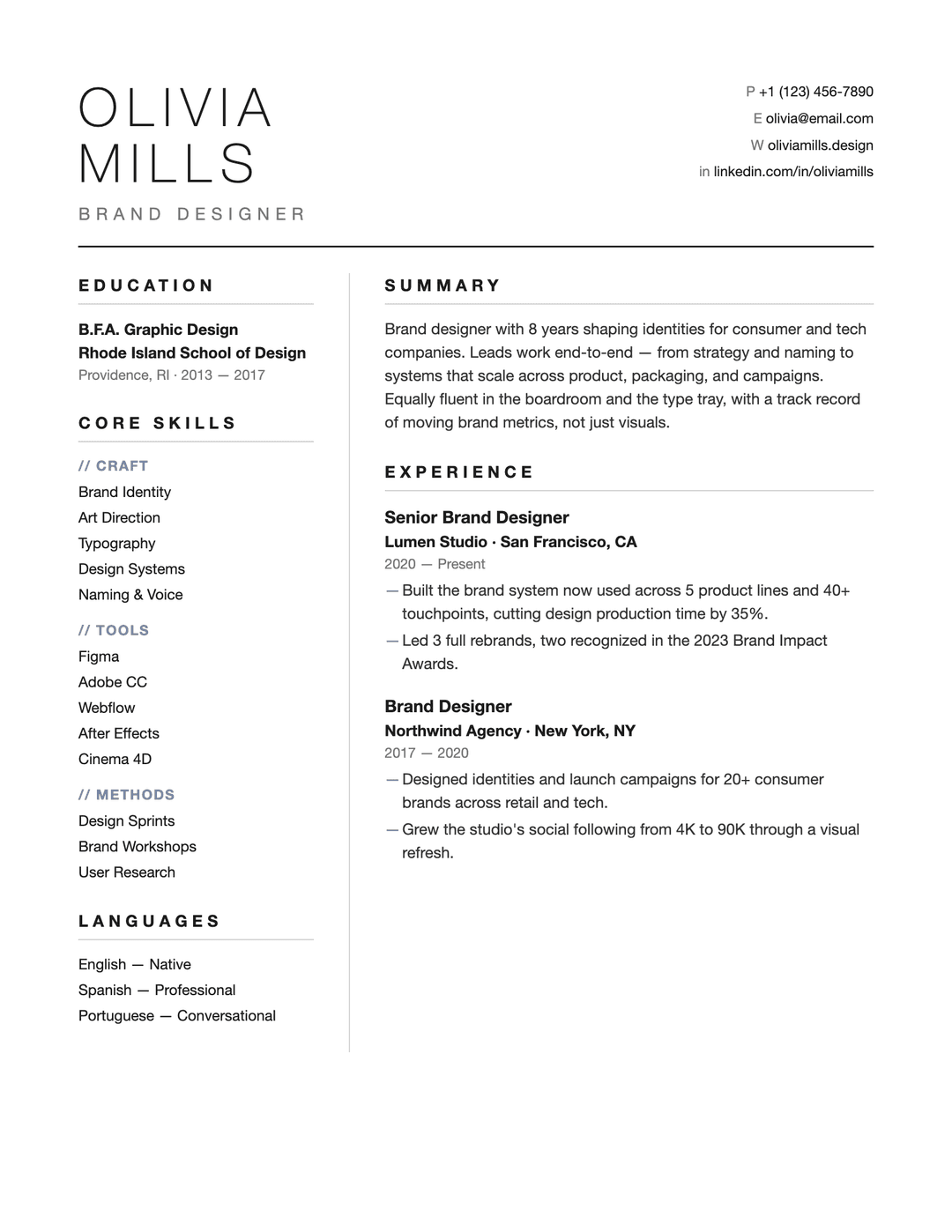 OLIVIA
MILLS

BRAND DESIGNER

P +1 (123) 456-7890
E olivia@email.com
W oliviamills.design
in linkedin.com/in/oliviamills

EDUCATION

B.F.A. Graphic Design
Rhode Island School of Design
Providence, RI · 2013 — 2017

CORE SKILLS

// CRAFT
Brand Identity
Art Direction
Typography
Design Systems
Naming & Voice

// TOOLS
Figma
Adobe CC
Webflow
After Effects
Cinema 4D

// METHODS
Design Sprints
Brand Workshops
User Research

LANGUAGES

English — Native
Spanish — Professional
Portuguese — Conversational

SUMMARY

Brand designer with 8 years shaping identities for consumer and tech companies. Leads work end-to-end — from strategy and naming to systems that scale across product, packaging, and campaigns. Equally fluent in the boardroom and the type tray, with a track record of moving brand metrics, not just visuals.

EXPERIENCE

Senior Brand Designer
Lumen Studio · San Francisco, CA
2020 — Present
— Built the brand system now used across 5 product lines and 40+ touchpoints, cutting design production time by 35%.
— Led 3 full rebrands, two recognized in the 2023 Brand Impact Awards.

Brand Designer
Northwind Agency · New York, NY
2017 — 2020
— Designed identities and launch campaigns for 20+ consumer brands across retail and tech.
— Grew the studio's social following from 4K to 90K through a visual refresh.